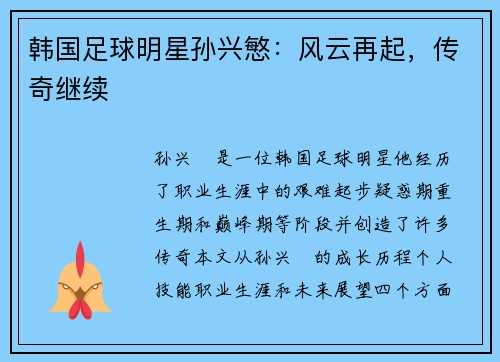 韩国足球明星孙兴慜：风云再起，传奇继续

孙兴 是一位韩国足球明星他经历了职业生涯中的艰难起步疑惑期重生期和巅峰期等阶段并创造了许多传奇本文从孙兴 的成长历程个人技能职业生涯和未来展望四个方面